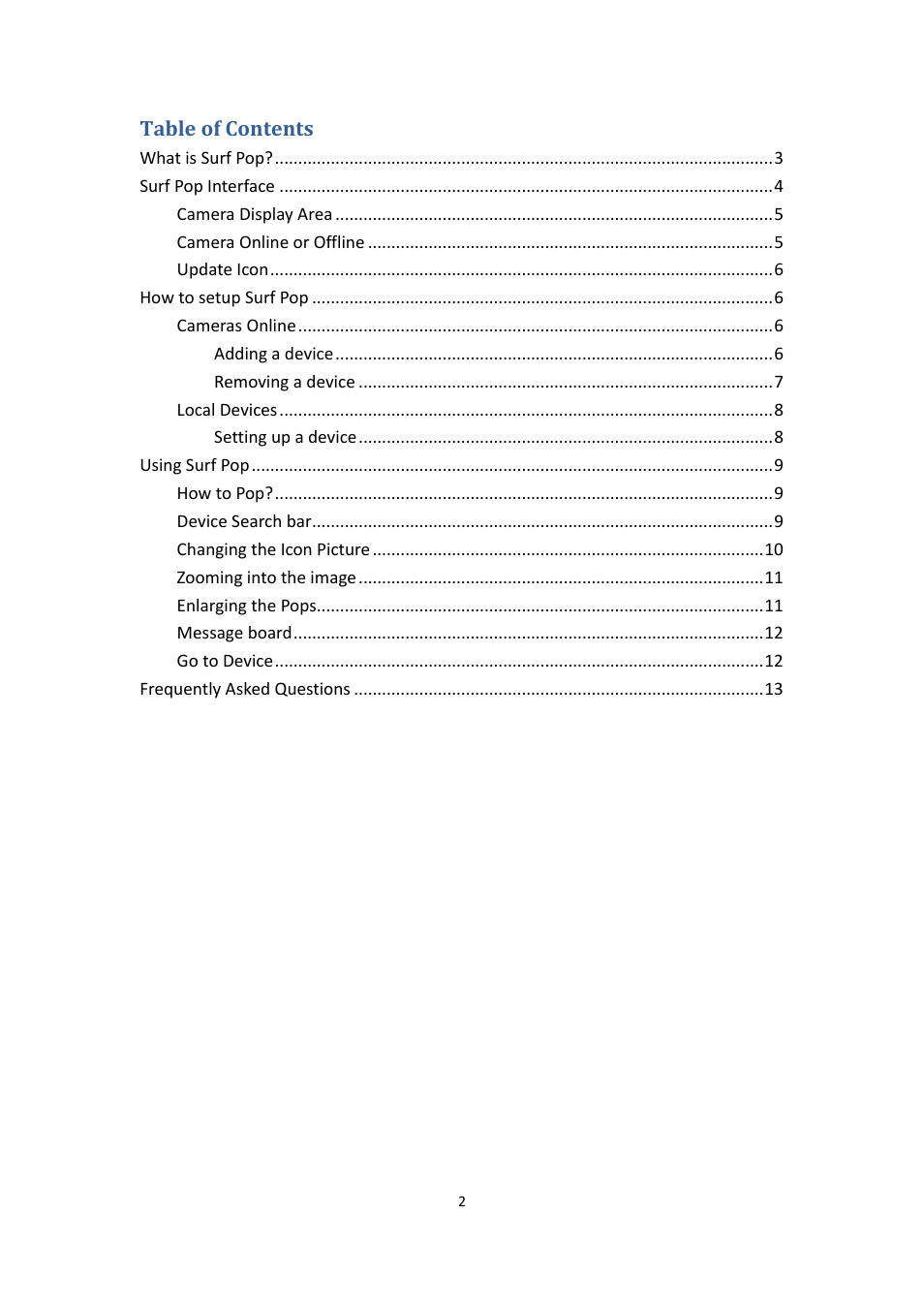 Table of Contents

What is Surf Pop? 3

Surf Pop Interface 4

Camera Display Area 5

Camera Online or Offline 5

Update Icon 6

How to setup Surf Pop 6

Cameras Online 6

Adding a device 6

Removing a device 7

Local Devices 8

Setting up a device 8

Using Surf Pop 9

How to Pop? 9

Device Search bar 9

Changing the Icon Picture 10

Zooming into the image 11

Enlarging the Pops 11

Message board 12

Go to Device 12

Frequently Asked Questions 13

2